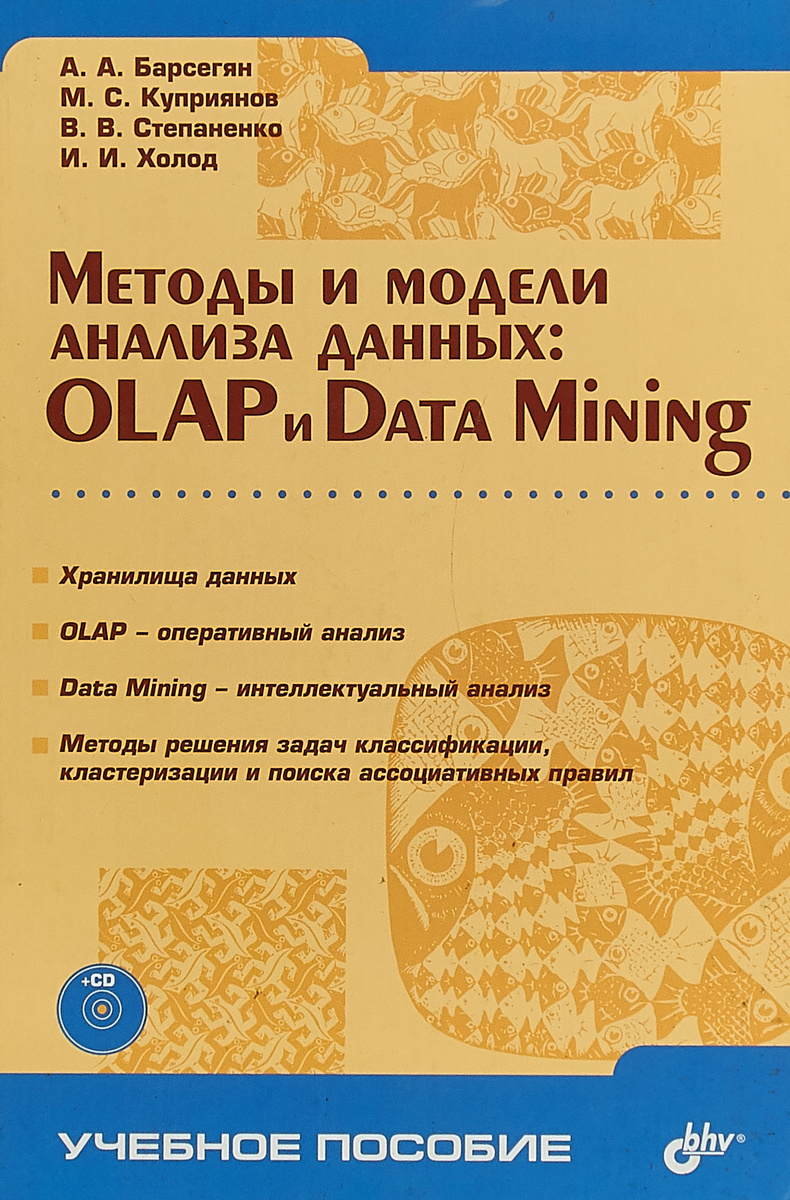 А. А. Барсегян
М. С. Куприянов
В. В. Степаненко
И. И. Холод

Методы и модели анализа данных: OLAP и Data Mining

Хранилища данных

OLAP – оперативный анализ

Data Mining – интеллектуальный анализ

Методы решения задач классификации, кластеризации и поиска ассоциативных правил

+CD

УЧЕБНОЕ ПОСОБИЕ

bhv®